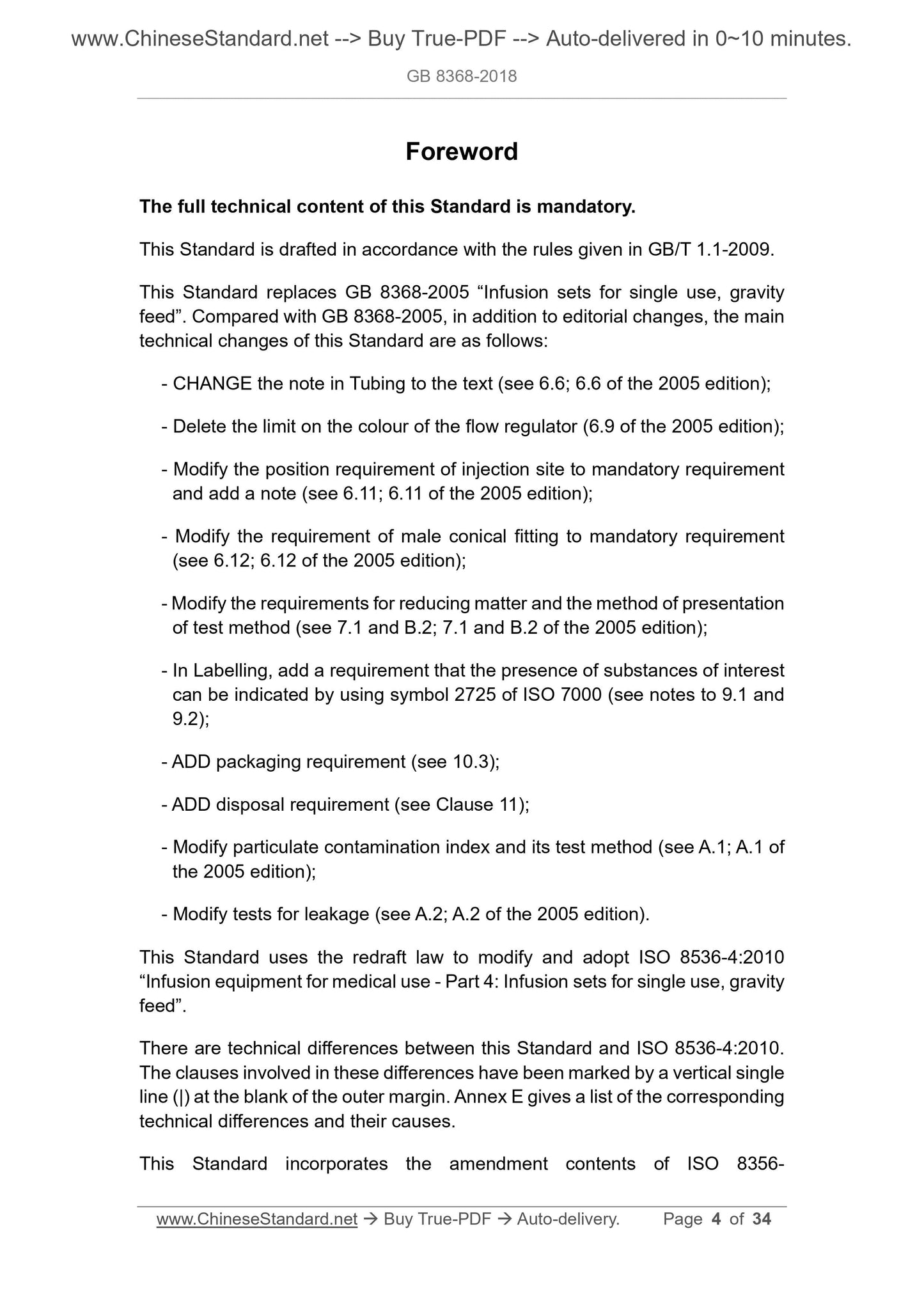 www.ChineseStandard.net --> Buy True-PDF --> Auto-delivered in 0~10 minutes.

GB 8368-2018

Foreword

The full technical content of this Standard is mandatory.

This Standard is drafted in accordance with the rules given in GB/T 1.1-2009.

This Standard replaces GB 8368-2005 “Infusion sets for single use, gravity feed”. Compared with GB 8368-2005, in addition to editorial changes, the main technical changes of this Standard are as follows:

- CHANGE the note in Tubing to the text (see 6.6; 6.6 of the 2005 edition);

- Delete the limit on the colour of the flow regulator (6.9 of the 2005 edition);

- Modify the position requirement of injection site to mandatory requirement and add a note (see 6.11; 6.11 of the 2005 edition);

- Modify the requirement of male conical fitting to mandatory requirement (see 6.12; 6.12 of the 2005 edition);

- Modify the requirements for reducing matter and the method of presentation of test method (see 7.1 and B.2; 7.1 and B.2 of the 2005 edition);

- In Labelling, add a requirement that the presence of substances of interest can be indicated by using symbol 2725 of ISO 7000 (see notes to 9.1 and 9.2);

- ADD packaging requirement (see 10.3);

- ADD disposal requirement (see Clause 11);

- Modify particulate contamination index and its test method (see A.1; A.1 of the 2005 edition);

- Modify tests for leakage (see A.2; A.2 of the 2005 edition).

This Standard uses the redraft law to modify and adopt ISO 8536-4:2010 “Infusion equipment for medical use - Part 4: Infusion sets for single use, gravity feed”.

There are technical differences between this Standard and ISO 8536-4:2010. The clauses involved in these differences have been marked by a vertical single line (|) at the blank of the outer margin. Annex E gives a list of the corresponding technical differences and their causes.

This Standard incorporates the amendment contents of ISO 8356-

www.ChineseStandard.net → Buy True-PDF → Auto-delivery. Page 4 of 34